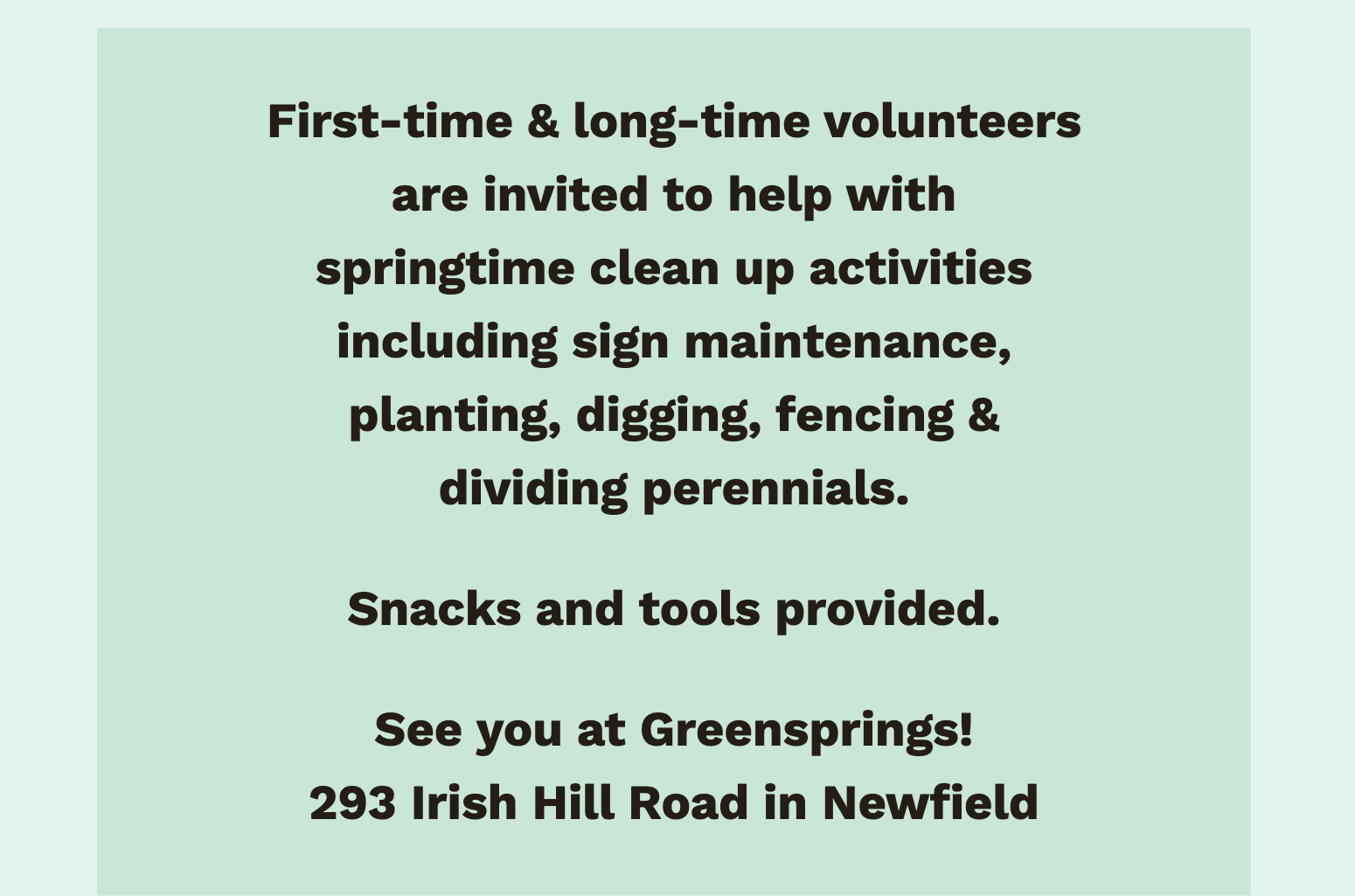 First-time & long-time volunteers are invited to help with springtime clean up activities including sign maintenance, planting, digging, fencing & dividing perennials.

Snacks and tools provided.

See you at Greensprings!
293 Irish Hill Road in Newfield